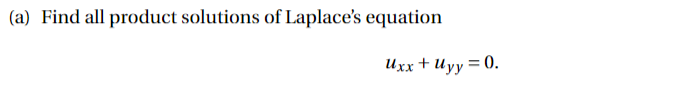 (a) Find all product solutions of Laplace's equation

$u_{xx} + u_{yy} = 0.$